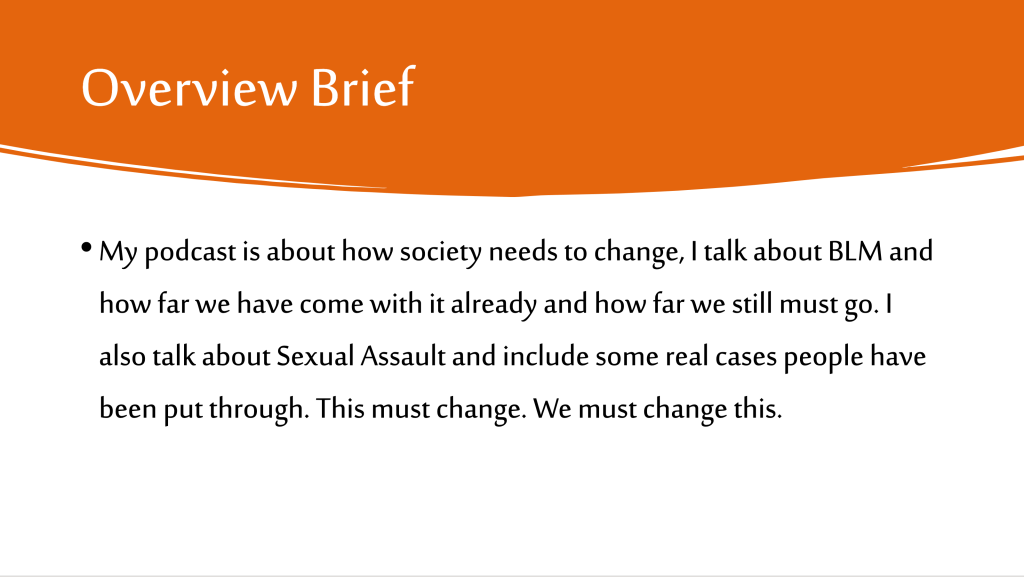 Overview Brief

• My podcast is about how society needs to change, I talk about BLM and how far we have come with it already and how far we still must go. I also talk about Sexual Assault and include some real cases people have been put through. This must change. We must change this.